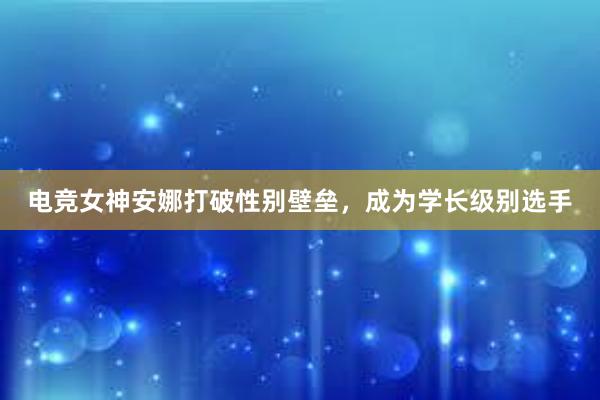 电竞女神安娜打破性别壁垒，成为学长级别选手